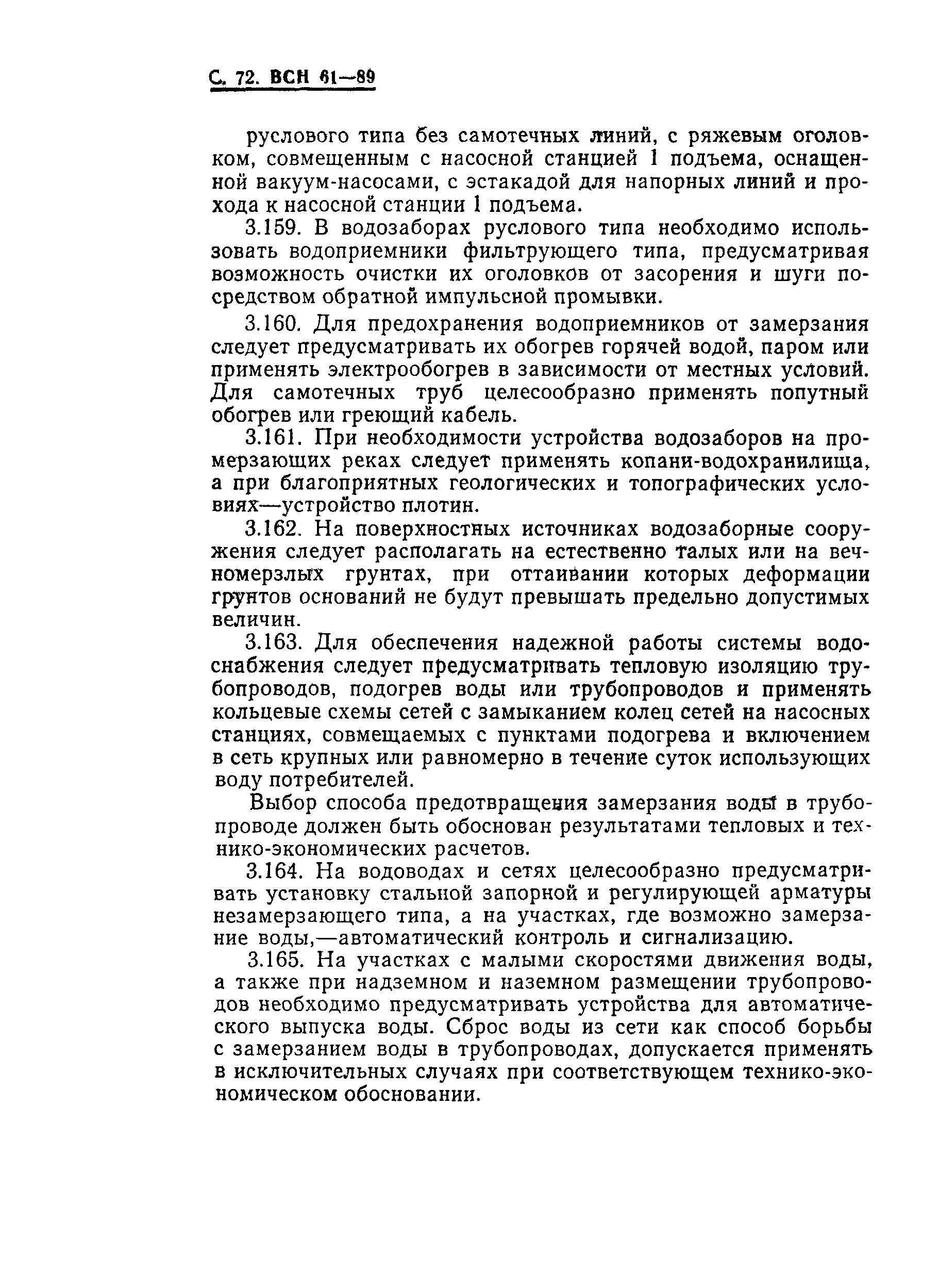 С. 72. ВСН 61—89

руслового типа без самотечных линий, с ряжевым оголовком, совмещенным с насосной станцией 1 подъема, оснащенной вакуум-насосами, с эстакадой для напорных линий и прохода к насосной станции 1 подъема.

3.159. В водозаборах руслового типа необходимо использовать водоприемники фильтрующего типа, предусматривая возможность очистки их оголовков от засорения и шуги посредством обратной импульсной промывки.

3.160. Для предохранения водоприемников от замерзания следует предусматривать их обогрев горячей водой, паром или применять электрообогрев в зависимости от местных условий. Для самотечных труб целесообразно применять попутный обогрев или греющий кабель.

3.161. При необходимости устройства водозаборов на промерзающих реках следует применять копани-водохранилища, а при благоприятных геологических и топографических условиях—устройство плотин.

3.162. На поверхностных источниках водозаборные сооружения следует располагать на естественно талых или на вечномерзлых грунтах, при оттаивании которых деформации грунтов оснований не будут превышать предельно допустимых величин.

3.163. Для обеспечения надежной работы системы водоснабжения следует предусматривать тепловую изоляцию трубопроводов, подогрев воды или трубопроводов и применять кольцевые схемы сетей с замыканием колец сетей на насосных станциях, совмещаемых с пунктами подогрева и включением в сеть крупных или равномерно в течение суток использующих воду потребителей.

Выбор способа предотвращения замерзания воды в трубопроводе должен быть обоснован результатами тепловых и технико-экономических расчетов.

3.164. На водоводах и сетях целесообразно предусматривать установку стальной запорной и регулирующей арматуры незамерзающего типа, а на участках, где возможно замерзание воды,—автоматический контроль и сигнализацию.

3.165. На участках с малыми скоростями движения воды, а также при надземном и наземном размещении трубопроводов необходимо предусматривать устройства для автоматического выпуска воды. Сброс воды из сети как способ борьбы с замерзанием воды в трубопроводах, допускается применять в исключительных случаях при соответствующем технико-экономическом обосновании.